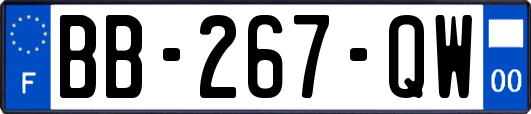 F

BB-267-QW

00